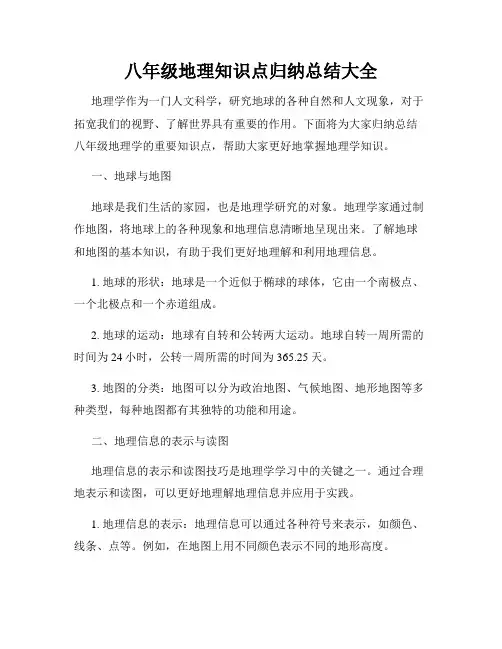 八年级地理知识点归纳总结大全

地理学作为一门人文科学，研究地球的各种自然和人文现象，对于拓宽我们的视野、了解世界具有重要的作用。下面将为大家归纳总结八年级地理学的重要知识点，帮助大家更好地掌握地理学知识。

一、地球与地图

地球是我们生活的家园，也是地理学研究的对象。地理学家通过制作地图，将地球上的各种现象和地理信息清晰地呈现出来。了解地球和地图的基本知识，有助于我们更好地理解和利用地理信息。

1. 地球的形状：地球是一个近似于椭球的球体，它由一个南极点、一个北极点和一个赤道组成。

2. 地球的运动：地球有自转和公转两大运动。地球自转一周所需的时间为 24 小时，公转一周所需的时间为 365.25 天。

3. 地图的分类：地图可以分为政治地图、气候地图、地形地图等多种类型，每种地图都有其独特的功能和用途。

二、地理信息的表示与读图

地理信息的表示和读图技巧是地理学学习中的关键之一。通过合理地表示和读图，可以更好地理解地理信息并应用于实践。

1. 地理信息的表示：地理信息可以通过各种符号来表示，如颜色、线条、点等。例如，在地图上用不同颜色表示不同的地形高度。